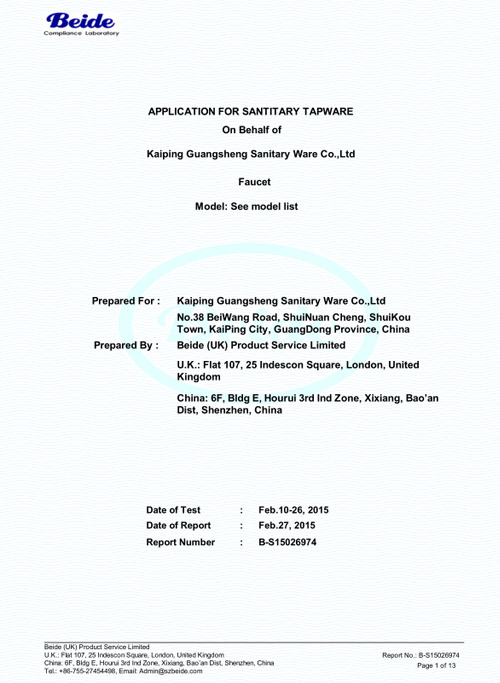 Beide
Compliance Laboratory

APPLICATION FOR SANTITARY TAPWARE
On Behalf of

Kaiping Guangsheng Sanitary Ware Co.,Ltd

Faucet

Model: See model list

Prepared For : Kaiping Guangsheng Sanitary Ware Co.,Ltd
No.38 BeiWang Road, ShuiNuan Cheng, ShuiKou Town, KaiPing City, GuangDong Province, China

Prepared By : Beide (UK) Product Service Limited

U.K.: Flat 107, 25 Indescon Square, London, United Kingdom

China: 6F, Bldg E, Hourui 3rd Ind Zone, Xixiang, Bao'an Dist, Shenzhen, China

Date of Test : Feb.10-26, 2015
Date of Report : Feb.27, 2015
Report Number : B-S15026974

Beide (UK) Product Service Limited
U.K.: Flat 107, 25 Indescon Square, London, United Kingdom
China: 6F, Bldg E, Hourui 3rd Ind Zone, Xixiang, Bao'an Dist, Shenzhen, China
Tel.: +86-755-27454498, Email: Admin@szbeide.com

Report No.: B-S15026974
Page 1 of 13